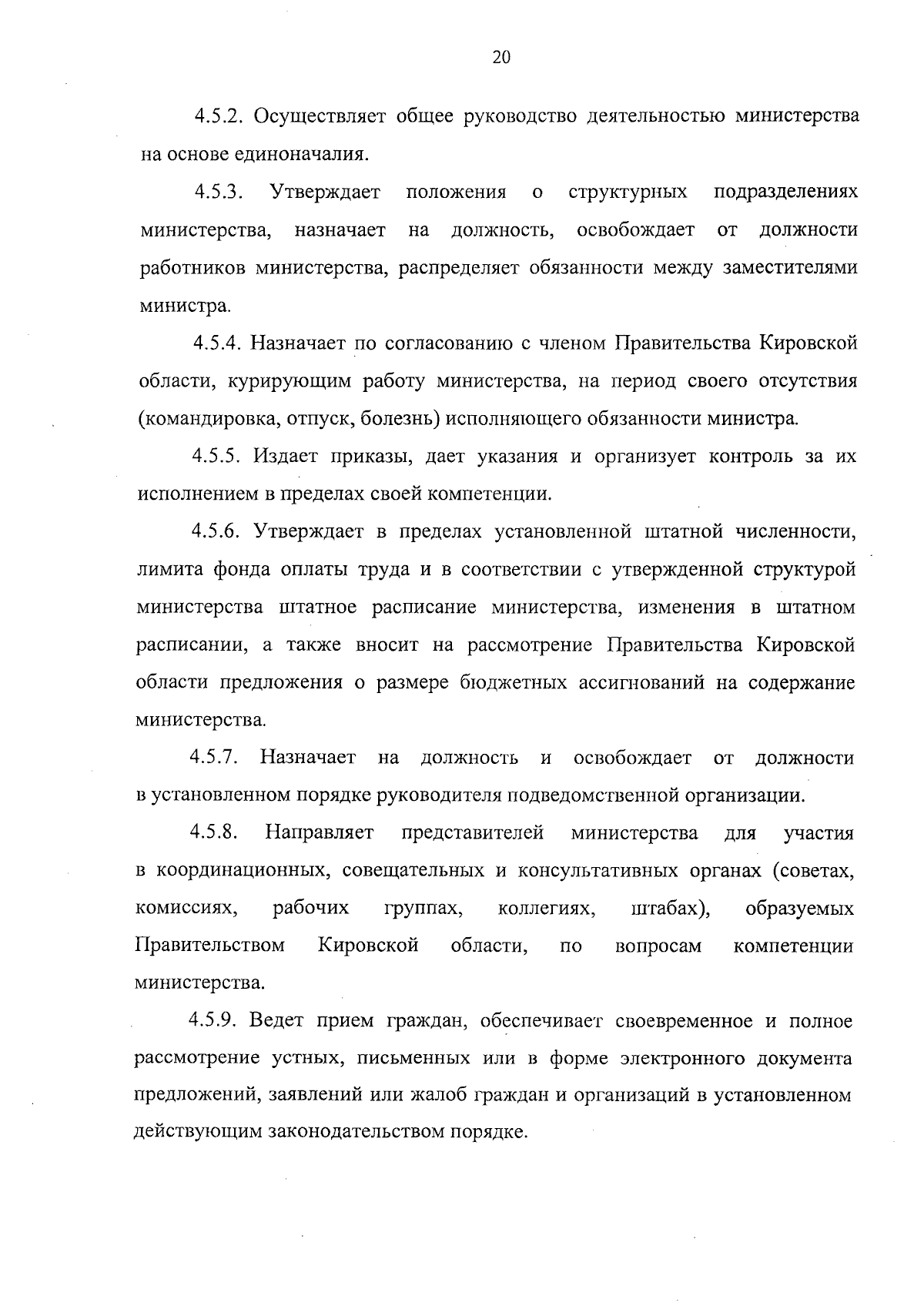 20

4.5.2. Осуществляет общее руководство деятельностью министерства на основе единоначалия.

4.5.3. Утверждает положения о структурных подразделениях министерства, назначает на должность, освобождает от должности работников министерства, распределяет обязанности между заместителями министра.

4.5.4. Назначает по согласованию с членом Правительства Кировской области, курирующим работу министерства, на период своего отсутствия (командировка, отпуск, болезнь) исполняющего обязанности министра.

4.5.5. Издает приказы, дает указания и организует контроль за их исполнением в пределах своей компетенции.

4.5.6. Утверждает в пределах установленной штатной численности, лимита фонда оплаты труда и в соответствии с утвержденной структурой министерства штатное расписание министерства, изменения в штатном расписании, а также вносит на рассмотрение Правительства Кировской области предложения о размере бюджетных ассигнований на содержание министерства.

4.5.7. Назначает на должность и освобождает от должности в установленном порядке руководителя подведомственной организации.

4.5.8. Направляет представителей министерства для участия в координационных, совещательных и консультативных органах (советах, комиссиях, рабочих группах, коллегиях, штабах), образуемых Правительством Кировской области, по вопросам компетенции министерства.

4.5.9. Ведет прием граждан, обеспечивает своевременное и полное рассмотрение устных, письменных или в форме электронного документа предложений, заявлений или жалоб граждан и организаций в установленном действующим законодательством порядке.